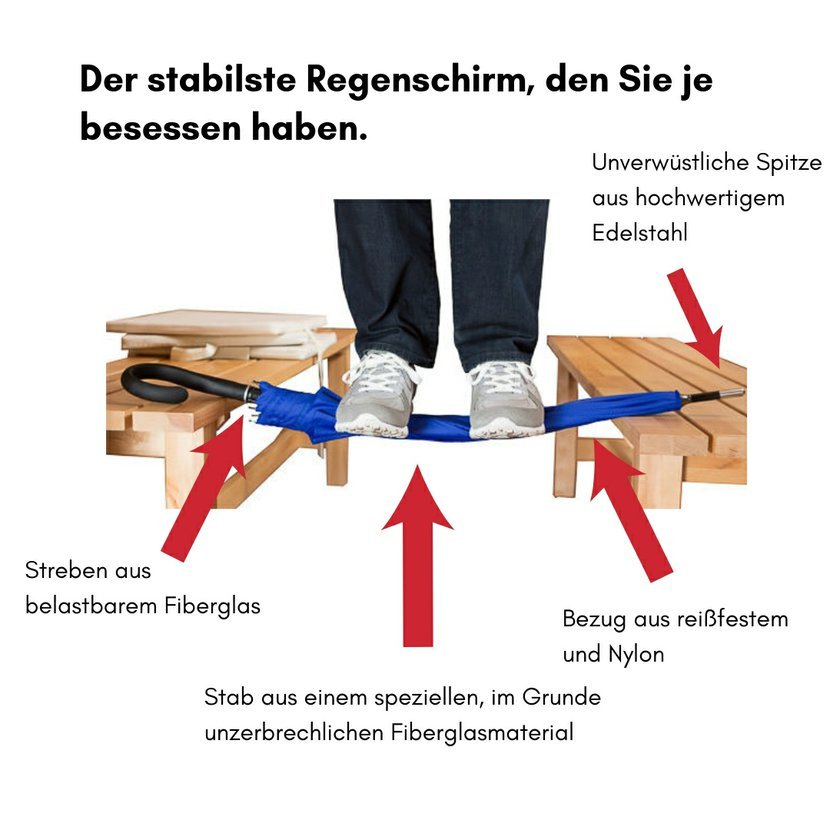 Der stabilste Regenschirm, den Sie je besessen haben.

Unverwüstliche Spitze aus hochwertigem Edelstahl

Streben aus belastbarem Fiberglas

Bezug aus reißfestem und Nylon

Stab aus einem speziellen, im Grunde unzerbrechlichen Fiberglasmaterial